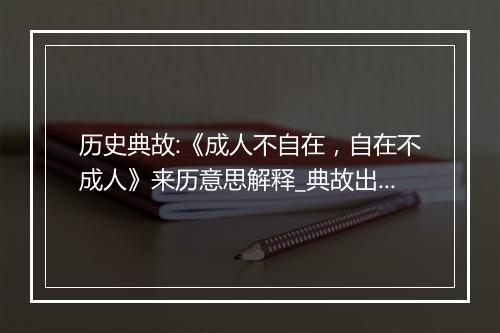 历史典故:《成人不自在，自在不成人》来历意思解释_典故出...